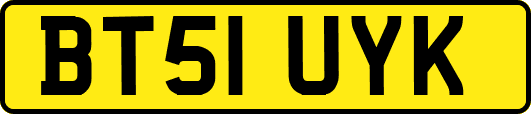 BT51 UYK